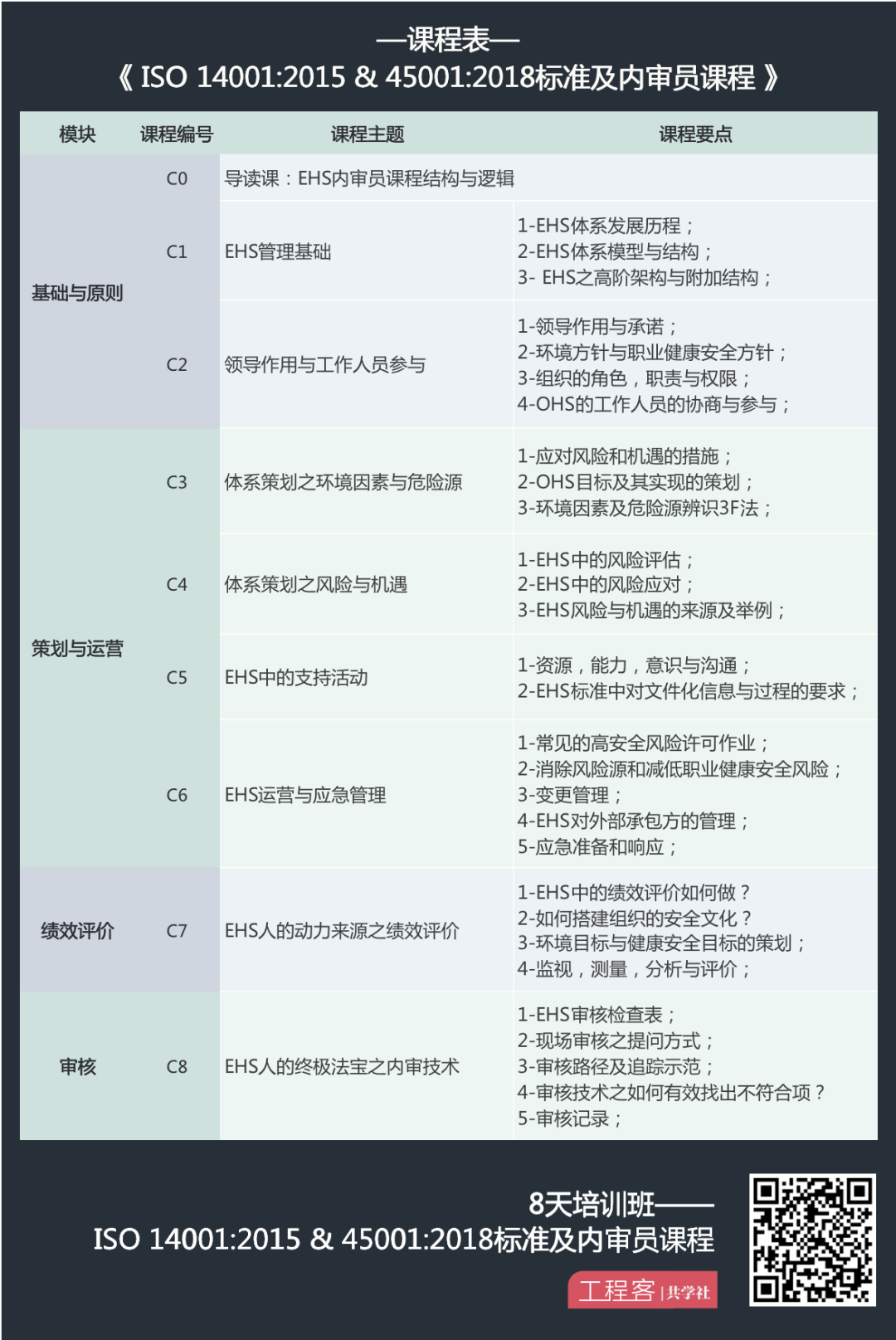 —课程表—
《 ISO 14001:2015 & 45001:2018标准及内审员课程 》

| 模块 | 课程编号 | 课程主题 | 课程要点 |
|---|---|---|---|
| 基础与原则 | C0 | 导读课：EHS内审员课程结构与逻辑 | |
| | C1 | EHS管理基础 | 1-EHS体系发展历程；<br>2-EHS体系模型与结构；<br>3- EHS之高阶架构与附加结构； |
| | C2 | 领导作用与工作人员参与 | 1-领导作用与承诺；<br>2-环境方针与职业健康安全方针；<br>3-组织的角色，职责与权限；<br>4-OHS的工作人员的协商与参与； |
| 策划与运营 | C3 | 体系策划之环境因素与危险源 | 1-应对风险和机遇的措施；<br>2-OHS目标及其实现的策划；<br>3-环境因素及危险源辨识3F法； |
| | C4 | 体系策划之风险与机遇 | 1-EHS中的风险评估；<br>2-EHS中的风险应对；<br>3-EHS风险与机遇的来源及举例； |
| | C5 | EHS中的支持活动 | 1-资源，能力，意识与沟通；<br>2-EHS标准中对文件化信息与过程的要求； |
| | C6 | EHS运营与应急管理 | 1-常见的高安全风险许可作业；<br>2-消除风险源和减低职业健康安全风险；<br>3-变更管理；<br>4-EHS对外部承包方的管理；<br>5-应急准备和响应； |
| 绩效评价 | C7 | EHS人的动力来源之绩效评价 | 1-EHS中的绩效评价如何做？<br>2-如何搭建组织的安全文化？<br>3-环境目标与健康安全目标的策划；<br>4-监视，测量，分析与评价； |
| 审核 | C8 | EHS人的终极法宝之内审技术 | 1-EHS审核检查表；<br>2-现场审核之提问方式；<br>3-审核路径及追踪示范；<br>4-审核技术之如何有效找出不符合项？<br>5-审核记录； |

8天培训班——
ISO 14001:2015 & 45001:2018标准及内审员课程

工程客 | 共学社